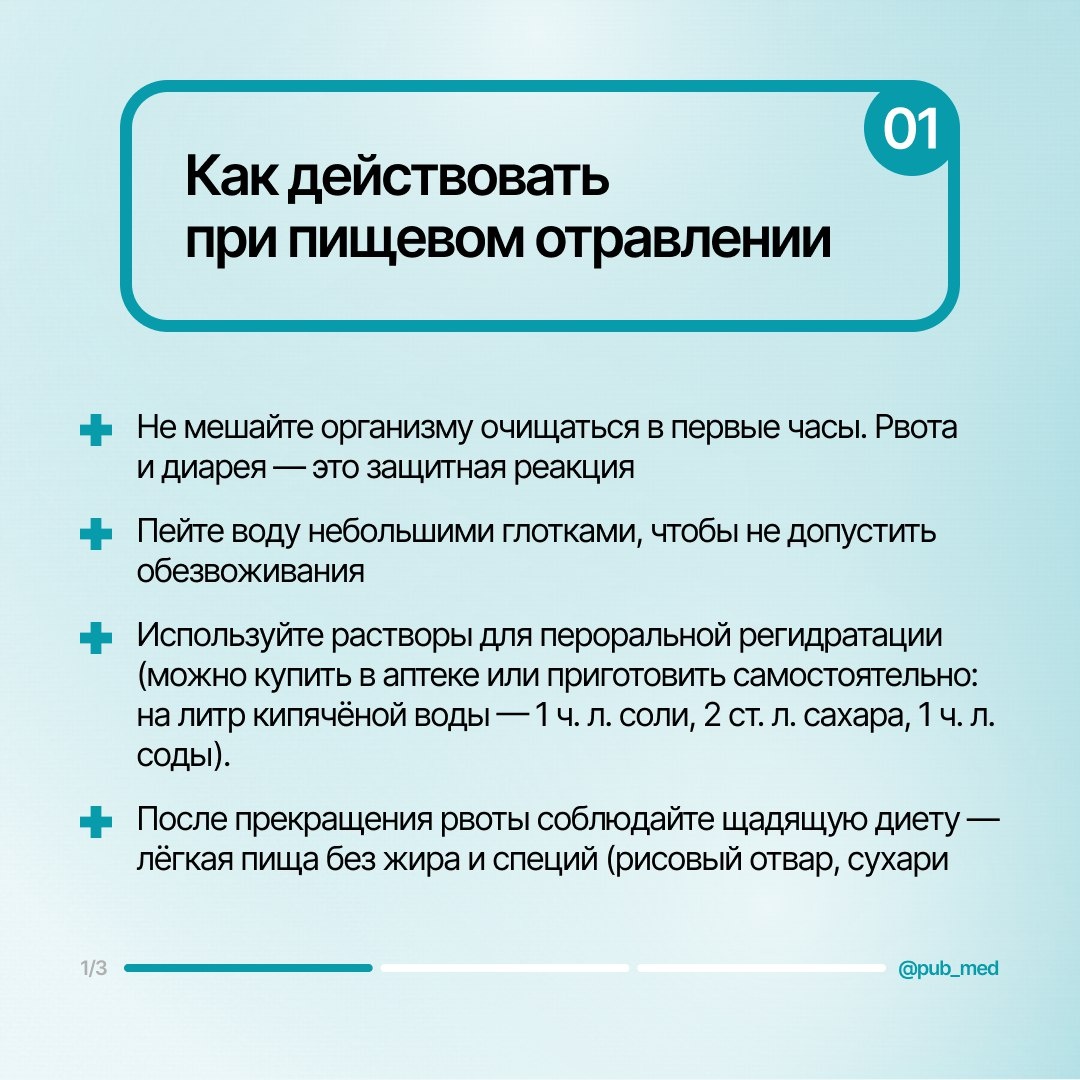 01

Как действовать
при пищевом отравлении

Не мешайте организму очищаться в первые часы. Рвота и диарея — это защитная реакция

Пейте воду небольшими глотками, чтобы не допустить обезвоживания

Используйте растворы для пероральной регидратации (можно купить в аптеке или приготовить самостоятельно: на литр кипячёной воды — 1 ч. л. соли, 2 ст. л. сахара, 1 ч. л. соды).

После прекращения рвоты соблюдайте щадящую диету — лёгкая пища без жира и специй (рисовый отвар, сухари

1/3

@pub_med